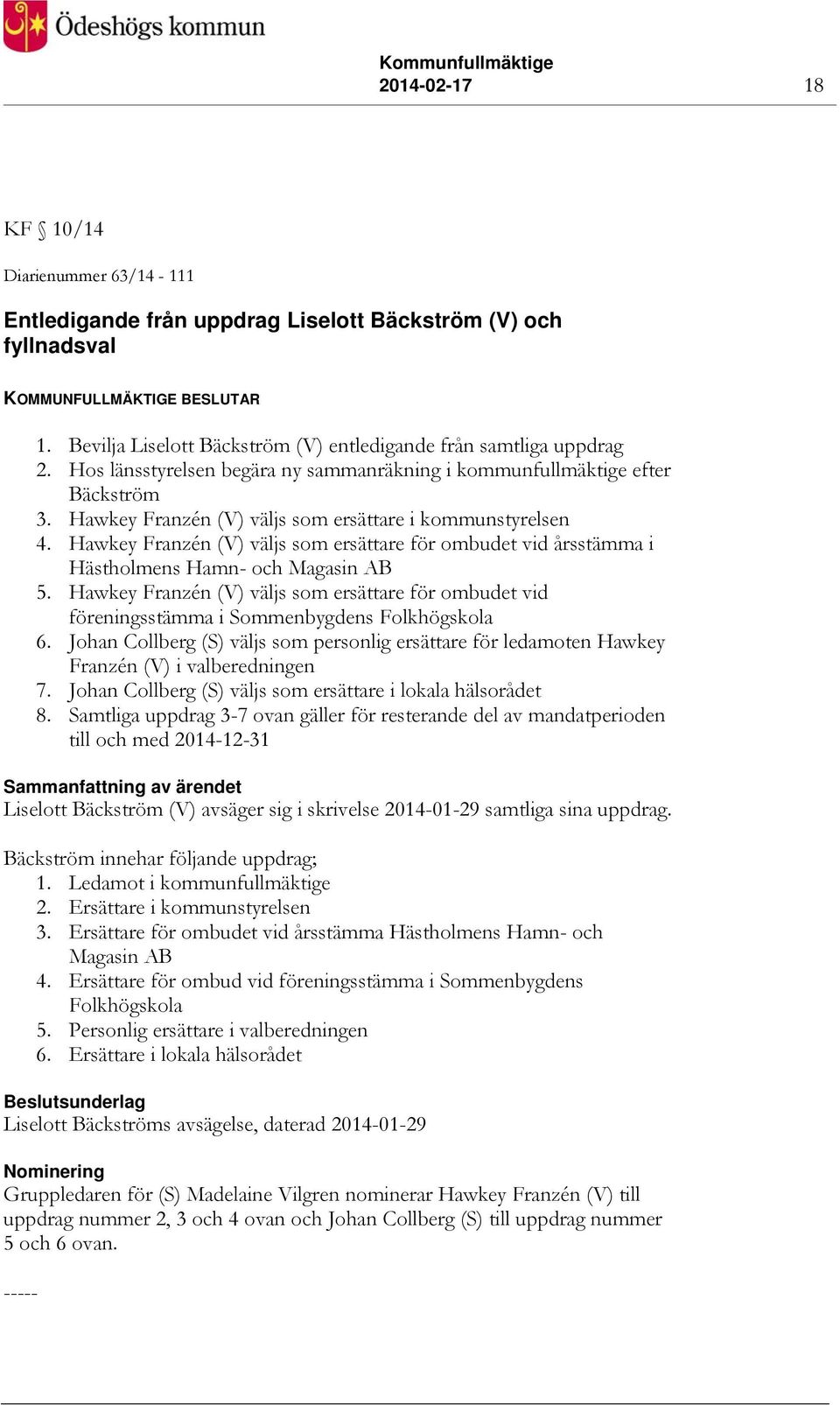 Ödeshögs kommun

Kommunfullmäktige
2014-02-17

18

KF § 10/14

Diarienummer 63/14 - 111

Entledigande från uppdrag Liselott Bäckström (V) och fyllnadsval

KOMMUNFULLMÄKTIGE BESLUTAR

1. Bevilja Liselott Bäckström (V) entledigande från samtliga uppdrag
2. Hos länsstyrelsen begära ny sammanräkning i kommunfullmäktige efter Bäckström
3. Hawkey Franzén (V) väljs som ersättare i kommunstyrelsen
4. Hawkey Franzén (V) väljs som ersättare för ombudet vid årsstämma i Hästholmens Hamn- och Magasin AB
5. Hawkey Franzén (V) väljs som ersättare för ombudet vid föreningsstämma i Sommenbygdens Folkhögskola
6. Johan Collberg (S) väljs som personlig ersättare för ledamoten Hawkey Franzén (V) i valberedningen
7. Johan Collberg (S) väljs som ersättare i lokala hälsorådet
8. Samtliga uppdrag 3-7 ovan gäller för resterande del av mandatperioden till och med 2014-12-31

Sammanfattning av ärendet
Liselott Bäckström (V) avsäger sig i skrivelse 2014-01-29 samtliga sina uppdrag.

Bäckström innehar följande uppdrag;
1. Ledamot i kommunfullmäktige
2. Ersättare i kommunstyrelsen
3. Ersättare för ombudet vid årsstämma Hästholmens Hamn- och Magasin AB
4. Ersättare för ombud vid föreningsstämma i Sommenbygdens Folkhögskola
5. Personlig ersättare i valberedningen
6. Ersättare i lokala hälsorådet

Beslutsunderlag
Liselott Bäckströms avsägelse, daterad 2014-01-29

Nominering
Gruppledaren för (S) Madelaine Vilgren nominerar Hawkey Franzén (V) till uppdrag nummer 2, 3 och 4 ovan och Johan Collberg (S) till uppdrag nummer 5 och 6 ovan.

-----